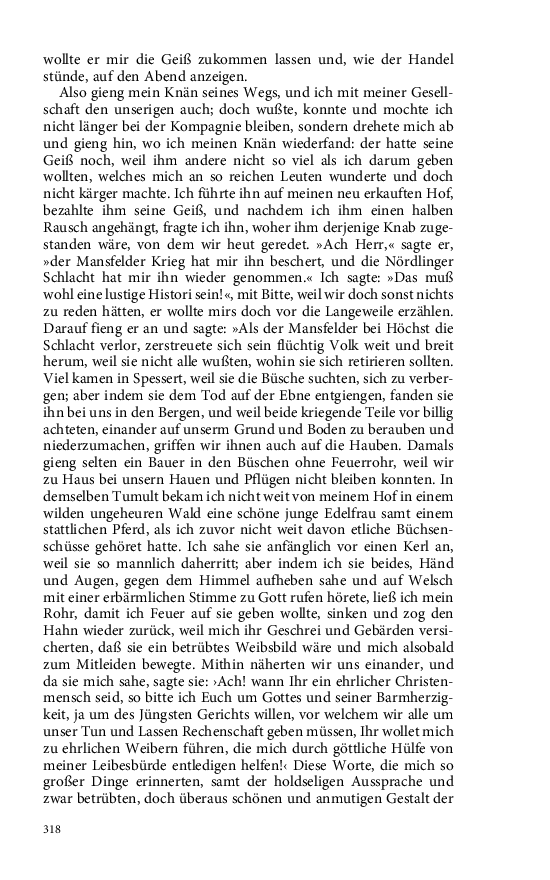 wollte er mir die Geiß zukommen lassen und, wie der Handel stünde, auf den Abend anzeigen.

Also gieng mein Knän seines Wegs, und ich mit meiner Gesellschaft den unserigen auch; doch wußte, konnte und mochte ich nicht länger bei der Kompagnie bleiben, sondern drehete mich ab und gieng hin, wo ich meinen Knän wiederfand: der hatte seine Geiß noch, weil ihm andere nicht so viel als ich darum geben wollten, welches mich an so reichen Leuten wunderte und doch nicht kärger machte. Ich führte ihn auf meinen neu erkauften Hof, bezahlte ihm seine Geiß, und nachdem ich ihm einen halben Rausch angehängt, fragte ich ihn, woher ihm derjenige Knab zugestanden wäre, von dem wir heut geredet. »Ach Herr,« sagte er, »der Mansfelder Krieg hat mir ihn beschert, und die Nördlinger Schlacht hat mir ihn wieder genommen.« Ich sagte: »Das muß wohl eine lustige Histori sein!«, mit Bitte, weil wir doch sonst nichts zu reden hätten, er wollte mirs doch vor die Langeweile erzählen. Darauf fieng er an und sagte: »Als der Mansfelder bei Höchst die Schlacht verlor, zerstreuete sich sein flüchtig Volk weit und breit herum, weil sie nicht alle wußten, wohin sie sich retirieren sollten. Viel kamen in Spessert, weil sie die Büsche suchten, sich zu verbergen; aber indem sie dem Tod auf der Ebne entgiengen, fanden sie ihn bei uns in den Bergen, und weil beide kriegende Teile vor billig achteten, einander auf unserm Grund und Boden zu berauben und niederzumachen, griffen wir ihnen auch auf die Hauben. Damals gieng selten ein Bauer in den Büschen ohne Feuerrohr, weil wir zu Haus bei unsern Hauen und Pflügen nicht bleiben konnten. In demselben Tumult bekam ich nicht weit von meinem Hof in einem wilden ungeheuren Wald eine schöne junge Edelfrau samt einem stattlichen Pferd, als ich zuvor nicht weit davon etliche Büchsenschüsse gehöret hatte. Ich sahe sie anfänglich vor einen Kerl an, weil sie so mannlich daherritt; aber indem ich sie beides, Händ und Augen, gegen dem Himmel aufheben sahe und auf Welsch mit einer erbärmlichen Stimme zu Gott rufen hörete, ließ ich mein Rohr, damit ich Feuer auf sie geben wollte, sinken und zog den Hahn wieder zurück, weil mich ihr Geschrei und Gebärden versicherten, daß sie ein betrübtes Weibsbild wäre und mich alsobald zum Mitleiden bewegte. Mithin näherten wir uns einander, und da sie mich sahe, sagte sie: ›Ach! wann Ihr ein ehrlicher Christenmensch seid, so bitte ich Euch um Gottes und seiner Barmherzigkeit, ja um des Jüngsten Gerichts willen, vor welchem wir alle um unser Tun und Lassen Rechenschaft geben müssen, Ihr wollet mich zu ehrlichen Weibern führen, die mich durch göttliche Hülfe von meiner Leibesbürde entledigen helfen!‹ Diese Worte, die mich so großer Dinge erinnerten, samt der holdseligen Aussprache und zwar betrübten, doch überaus schönen und anmutigen Gestalt der

318